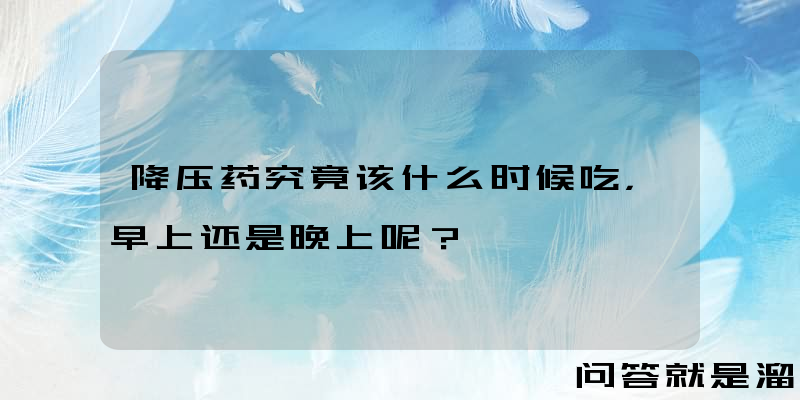 降压药究竟该什么时候吃，早上还是晚上呢？

问答就是溜